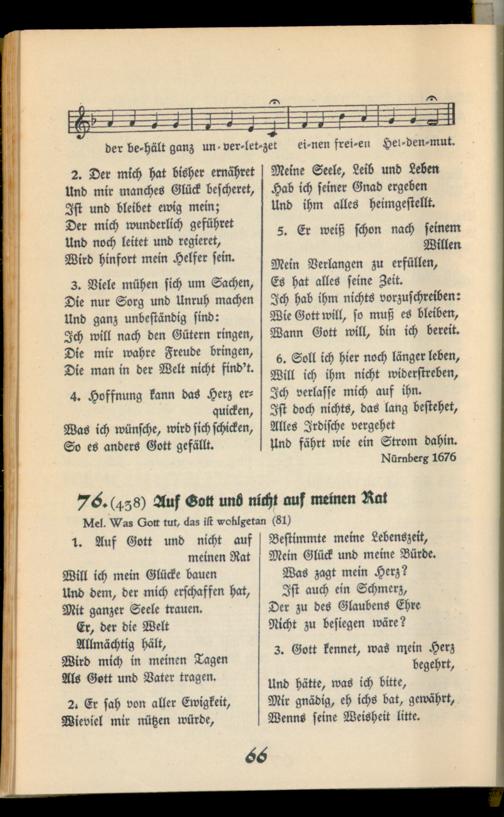 der be-hält ganz un-ver-let-zet ei-nen frei-en Hel-den-mut.

2. Der mich hat bisher ernähret
Und mir manches Glück bescheret,
Ist und bleibet ewig mein;
Der mich wunderlich geführet
Und noch leitet und regieret,
Wird hinfort mein Helfer sein.

3. Viele mühen sich um Sachen,
Die nur Sorg und Unruh machen
Und ganz unbeständig sind:
Ich will nach den Gütern ringen,
Die mir wahre Freude bringen,
Die man in der Welt nicht find't.

4. Hoffnung kann das Herz erquicken,
Was ich wünsche, wird sich schicken,
So es anders Gott gefällt.

Meine Seele, Leib und Leben
Hab ich seiner Gnad ergeben
Und ihm alles heimgestellt.

5. Er weiß schon nach seinem Willen
Mein Verlangen zu erfüllen,
Es hat alles seine Zeit.
Ich hab ihm nichts vorzuschreiben:
Wie Gott will, so muß es bleiben,
Wann Gott will, bin ich bereit.

6. Soll ich hier noch länger leben,
Will ich ihm nicht widerstreben,
Ich verlasse mich auf ihn.
Ist doch nichts, das lang bestehet,
Alles Irdische vergehet
Und fährt wie ein Strom dahin.

Nürnberg 1676

76. (438) Auf Gott und nicht auf meinen Rat

Mel. Was Gott tut, das ist wohlgetan (81)

1. Auf Gott und nicht auf meinen Rat
Will ich mein Glücke bauen
Und dem, der mich erschaffen hat,
Mit ganzer Seele trauen.
Er, der die Welt
Allmächtig hält,
Wird mich in meinen Tagen
Als Gott und Vater tragen.

2. Er sah von aller Ewigkeit,
Wieviel mir nützen würde,

Bestimmte meine Lebenszeit,
Mein Glück und meine Bürde.
Was zagt mein Herz?
Ist auch ein Schmerz,
Der zu des Glaubens Ehre
Nicht zu besiegen wäre?

3. Gott kennet, was mein Herz begehrt,
Und hätte, was ich bitte,
Mir gnädig, eh ichs bat, gewährt,
Wenns seine Weisheit litte.

66